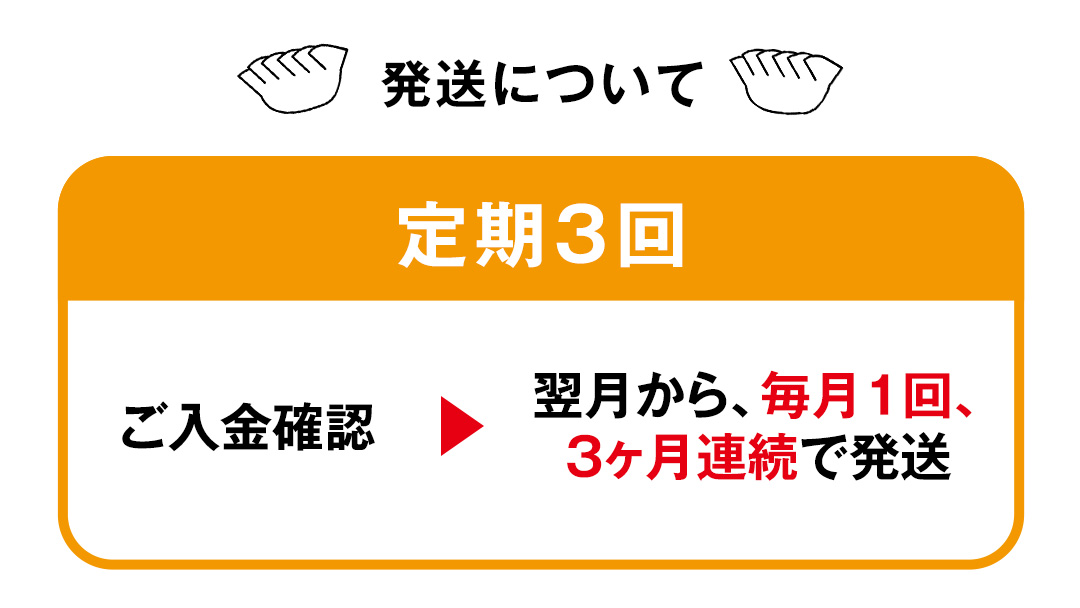 発送について

定期3回

ご入金確認

翌月から、毎月1回、3ヶ月連続で発送